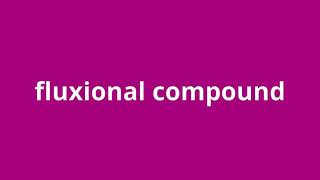 fluxional compound